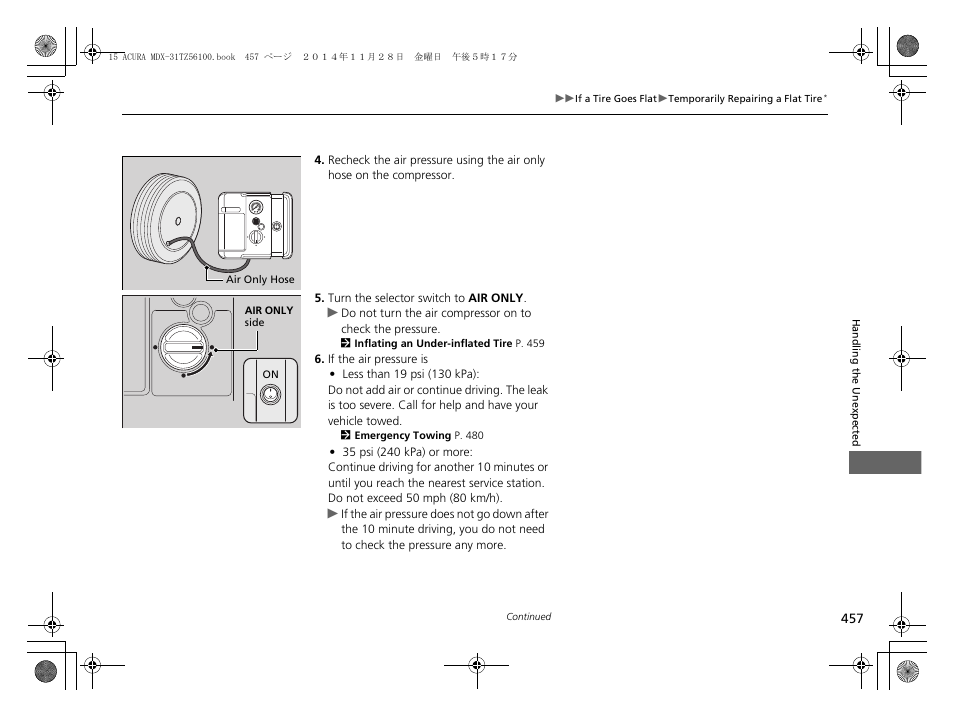 15 ACURA MDX-31TZ56100.book 457 ページ ２０１４年１１月２８日 金曜日 午後５時１７分

▶▶If a Tire Goes Flat▶Temporarily Repairing a Flat Tire*

Air Only Hose

4. Recheck the air pressure using the air only hose on the compressor.

AIR ONLY side

ON

5. Turn the selector switch to AIR ONLY.
▶ Do not turn the air compressor on to check the pressure.
Inflating an Under-inflated Tire P. 459

6. If the air pressure is
• Less than 19 psi (130 kPa):
Do not add air or continue driving. The leak is too severe. Call for help and have your vehicle towed.
Emergency Towing P. 480
• 35 psi (240 kPa) or more:
Continue driving for another 10 minutes or until you reach the nearest service station. Do not exceed 50 mph (80 km/h).
▶ If the air pressure does not go down after the 10 minute driving, you do not need to check the pressure any more.

Handling the Unexpected

Continued

457